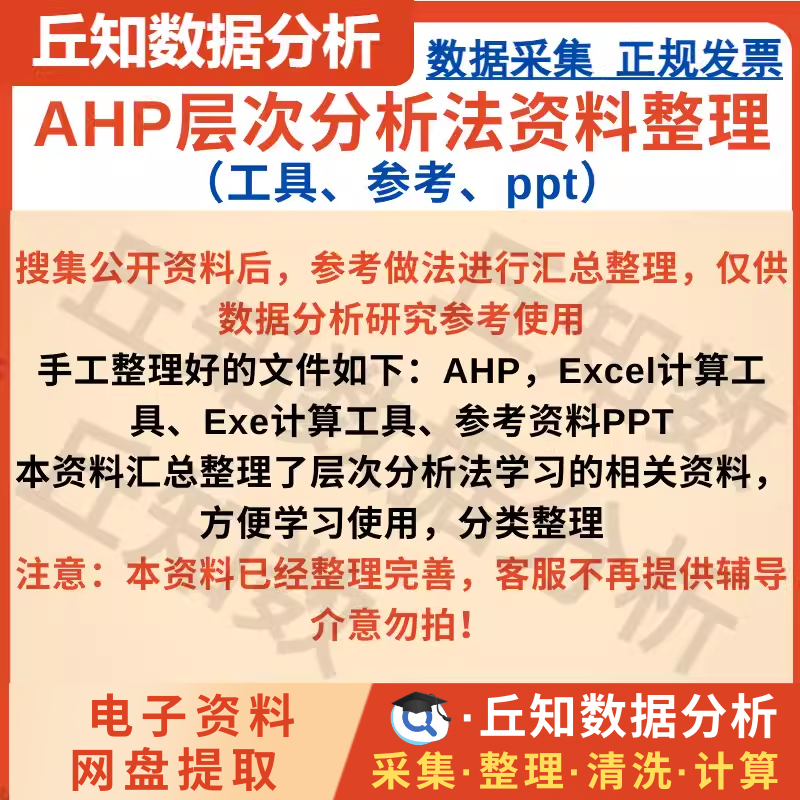 丘知数据分析

数据采集 正规发票

AHP层次分析法资料整理

（工具、参考、ppt）

搜集公开资料后，参考做法进行汇总整理，仅供数据分析研究参考使用

手工整理好的文件如下：AHP，Excel计算工具、Exe计算工具、参考资料PPT

本资料汇总整理了层次分析法学习的相关资料，方便学习使用，分类整理

注意：本资料已经整理完善，客服不再提供辅导介意勿拍！

电子资料
网盘提取

·丘知数据分析
采集·整理·清洗·计算

丘知数据分析